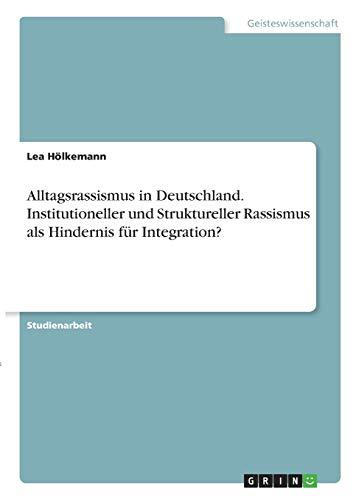 Geisteswissenschaft

Lea Hölkemann

Alltagsrassismus in Deutschland. Institutioneller und Struktureller Rassismus als Hindernis für Integration?

Studienarbeit

GRIN